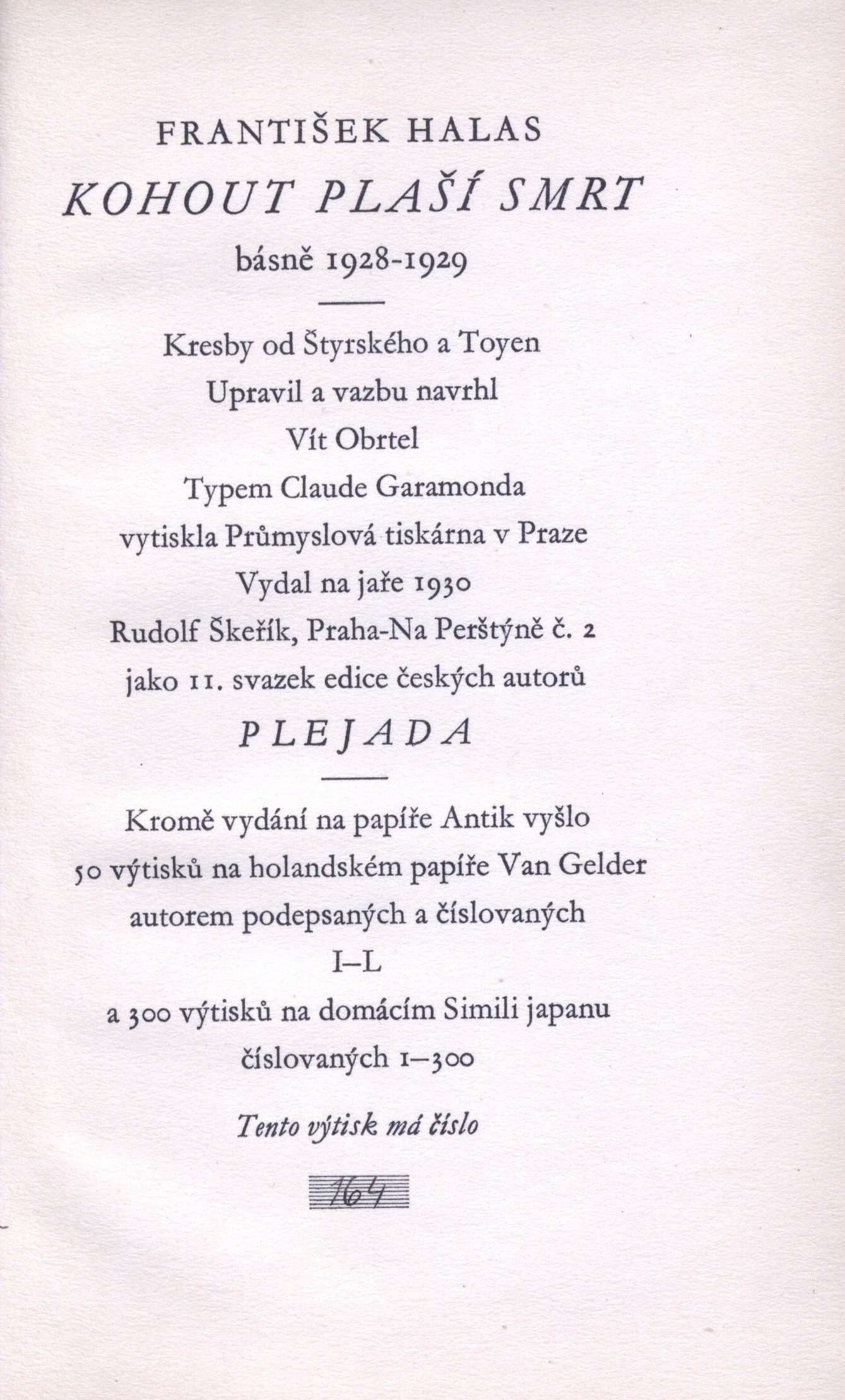 FRANTIŠEK HALAS

KOHOUT PLAŠÍ SMRT

básně 1928-1929

Kresby od Štyrského a Toyen
Upravil a vazbu navrhl
Vít Obrtel
Typem Claude Garamonda
vytiskla Průmyslová tiskárna v Praze
Vydal na jaře 1930
Rudolf Škeřík, Praha-Na Perštýně č. 2
jako 11. svazek edice českých autorů

PLEJADA

Kromě vydání na papíře Antik vyšlo
50 výtisků na holandském papíře Van Gelder
autorem podepsaných a číslovaných
I–L
a 300 výtisků na domácím Simili japanu
číslovaných 1–300

Tento výtisk má číslo

164